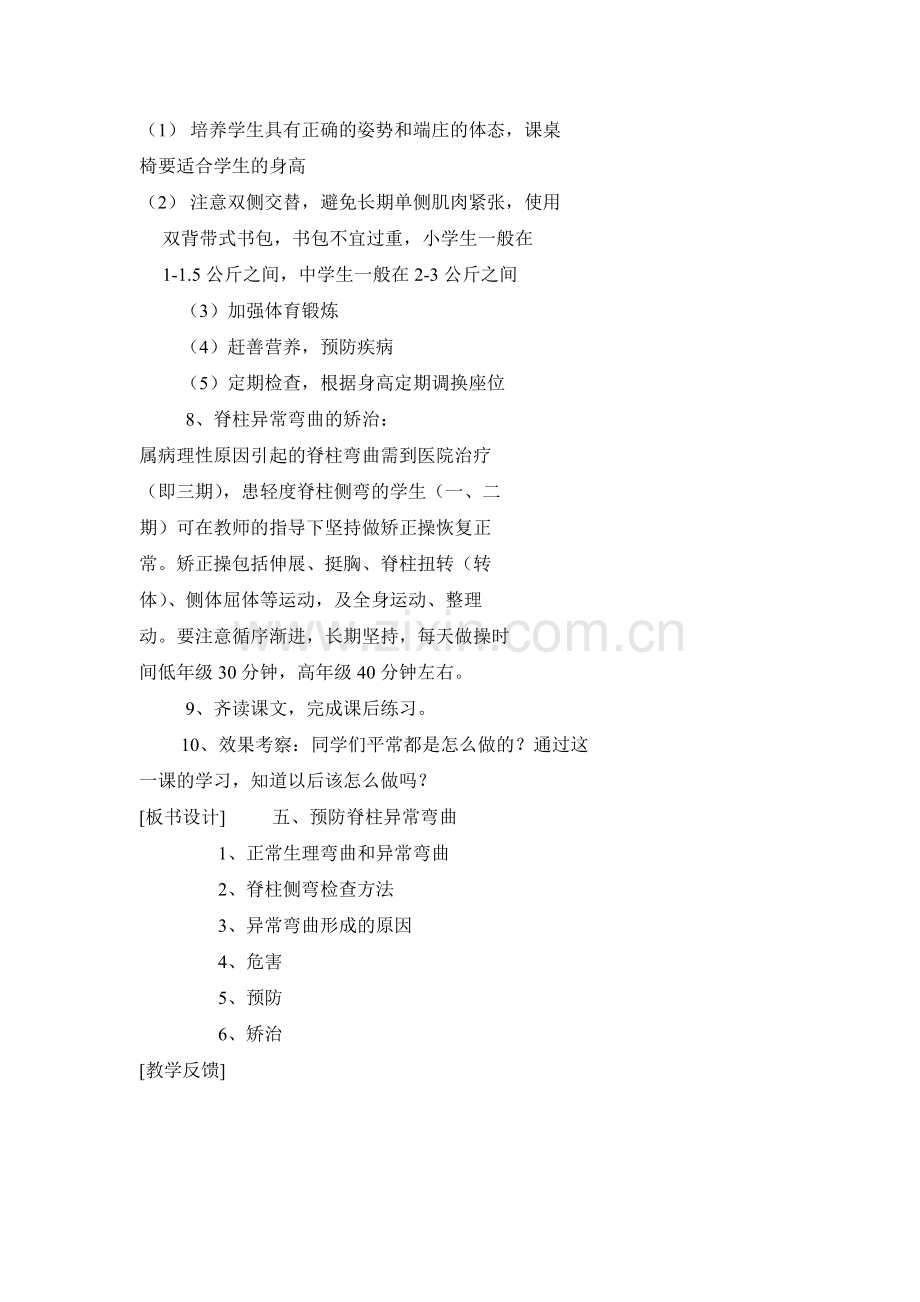 （1） 培养学生具有正确的姿势和端庄的体态，课桌椅要适合学生的身高

（2） 注意双侧交替，避免长期单侧肌肉紧张，使用双背带式书包，书包不宜过重，小学生一般在1-1.5 公斤之间，中学生一般在 2-3 公斤之间

（3）加强体育锻炼

（4）赶善营养，预防疾病

（5）定期检查，根据身高定期调换座位

8、脊柱异常弯曲的矫治：

属病理性原因引起的脊柱弯曲需到医院治疗（即三期），患轻度脊柱侧弯的学生（一、二期）可在教师的指导下坚持做矫正操恢复正常。矫正操包括伸展、挺胸、脊柱扭转（转体）、侧体屈体等运动，及全身运动、整理动。要注意循序渐进，长期坚持，每天做操时间低年级 30 分钟，高年级 40 分钟左右。

9、齐读课文，完成课后练习。

10、效果考察：同学们平常都是怎么做的？通过这一课的学习，知道以后该怎么做吗？

[板书设计]　　五、预防脊柱异常弯曲

1、正常生理弯曲和异常弯曲

2、脊柱侧弯检查方法

3、异常弯曲形成的原因

4、危害

5、预防

6、矫治

[教学反馈]

www.zixin.com.cn